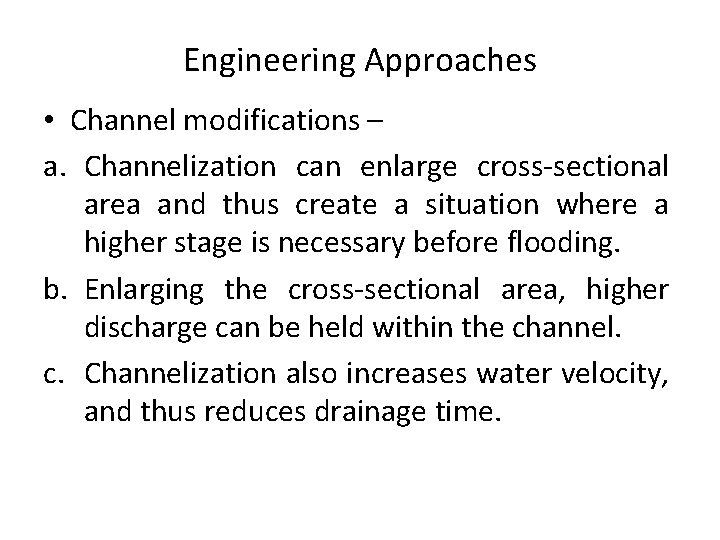 Engineering Approaches

• Channel modifications –

a. Channelization can enlarge cross-sectional area and thus create a situation where a higher stage is necessary before flooding.

b. Enlarging the cross-sectional area, higher discharge can be held within the channel.

c. Channelization also increases water velocity, and thus reduces drainage time.